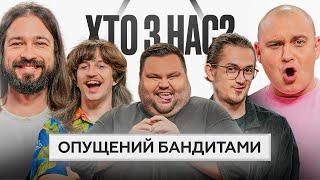 ХТО З НАС?

ОПУЩЕНИЙ БАНДИТАМИ